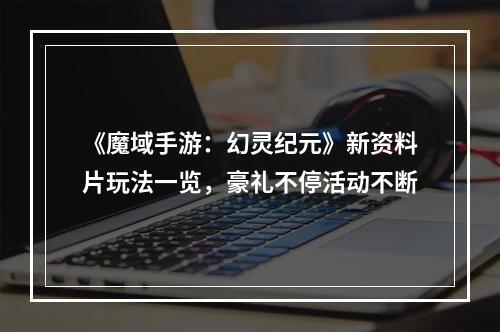 《魔域手游：幻灵纪元》新资料片玩法一览，豪礼不停活动不断